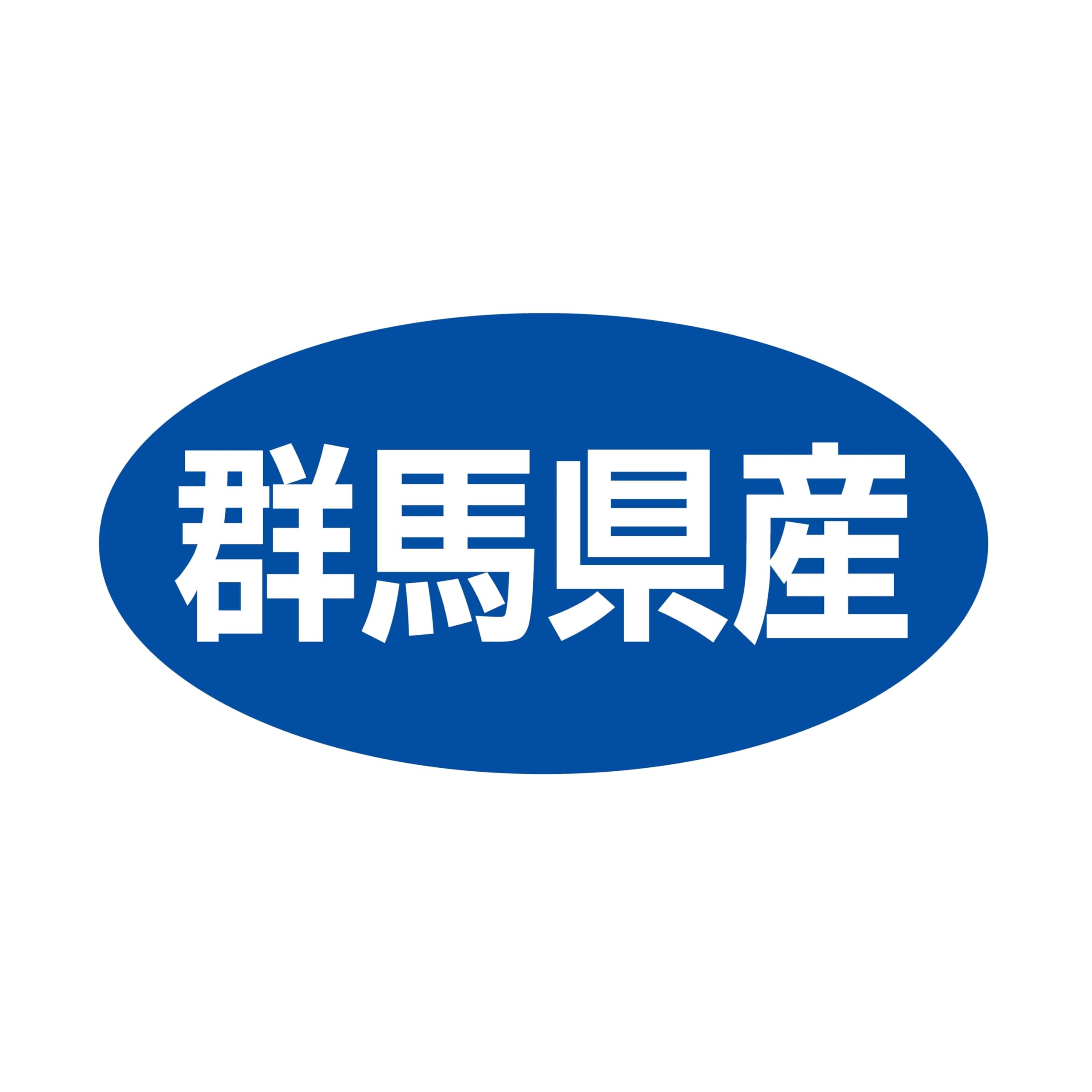 群馬県産